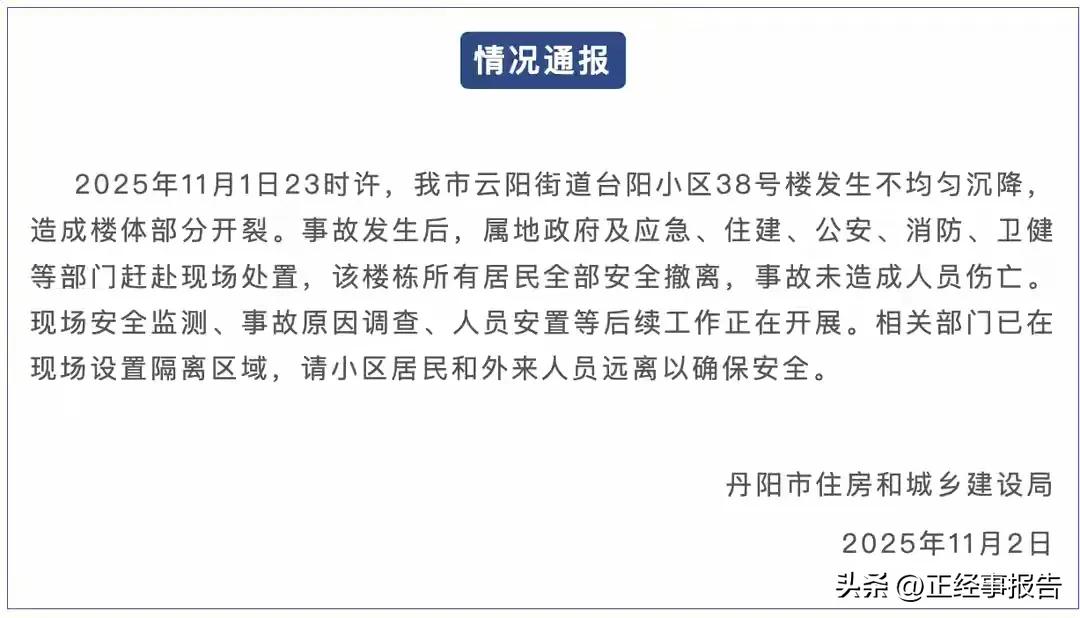 情况通报

2025年11月1日23时许，我市云阳街道台阳小区38号楼发生不均匀沉降，造成楼体部分开裂。事故发生后，属地政府及应急、住建、公安、消防、卫健等部门赶赴现场处置，该楼栋所有居民全部安全撤离，事故未造成人员伤亡。现场安全监测、事故原因调查、人员安置等后续工作正在开展。相关部门已在现场设置隔离区域，请小区居民和外来人员远离以确保安全。

丹阳市住房和城乡建设局

2025年11月2日

头条 @正经事报告